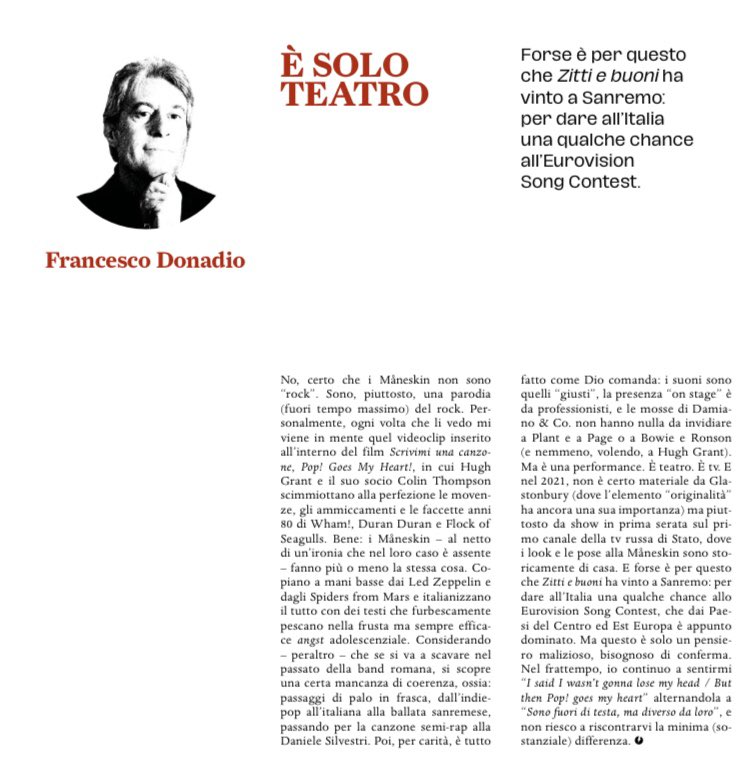 Francesco Donadio

È SOLO TEATRO

Forse è per questo che Zitti e buoni ha vinto a Sanremo: per dare all'Italia una qualche chance all'Eurovision Song Contest.

No, certo che i Måneskin non sono "rock". Sono, piuttosto, una parodia (fuori tempo massimo) del rock. Personalmente, ogni volta che li vedo mi viene in mente quel videoclip inserito all'interno del film Scrivimi una canzone, Pop! Goes My Heart!, in cui Hugh Grant e il suo socio Colin Thompson scimmiottano alla perfezione le movenze, gli ammiccamenti e le faccette anni 80 di Wham!, Duran Duran e Flock of Seagulls. Bene: i Måneskin – al netto di un'ironia che nel loro caso è assente – fanno più o meno la stessa cosa. Copiano a mani basse dai Led Zeppelin e dagli Spiders from Mars e italianizzano il tutto con dei testi che furbescamente pescano nella frusta ma sempre efficace angst adolescenziale. Considerando – peraltro – che se si va a scavare nel passato della band romana, si scopre una certa mancanza di coerenza, ossia: passaggi di palo in frasca, dall'indie-pop all'italiana alla ballata sanremese, passando per la canzone semi-rap alla Daniele Silvestri. Poi, per carità, è tutto fatto come Dio comanda: i suoni sono quelli "giusti", la presenza "on stage" è da professionisti, e le mosse di Damiano & Co. non hanno nulla da invidiare a Plant e a Page o a Bowie e Ronson (e nemmeno, volendo, a Hugh Grant). Ma è una performance. È teatro. È tv. E nel 2021, non è certo materiale da Glastonbury (dove l'elemento "originalità" ha ancora una sua importanza) ma piuttosto da show in prima serata sul primo canale della tv russa di Stato, dove i look e le pose alla Måneskin sono storicamente di casa. E forse è per questo che Zitti e buoni ha vinto a Sanremo: per dare all'Italia una qualche chance allo Eurovision Song Contest, che dai Paesi del Centro ed Est Europa è appunto dominato. Ma questo è solo un pensiero malizioso, bisognoso di conferma. Nel frattempo, io continuo a sentirmi "I said I wasn't gonna lose my head / But then Pop! goes my heart" alternandola a "Sono fuori di testa, ma diverso da loro", e non riesco a riscontrarvi la minima (sostanziale) differenza.